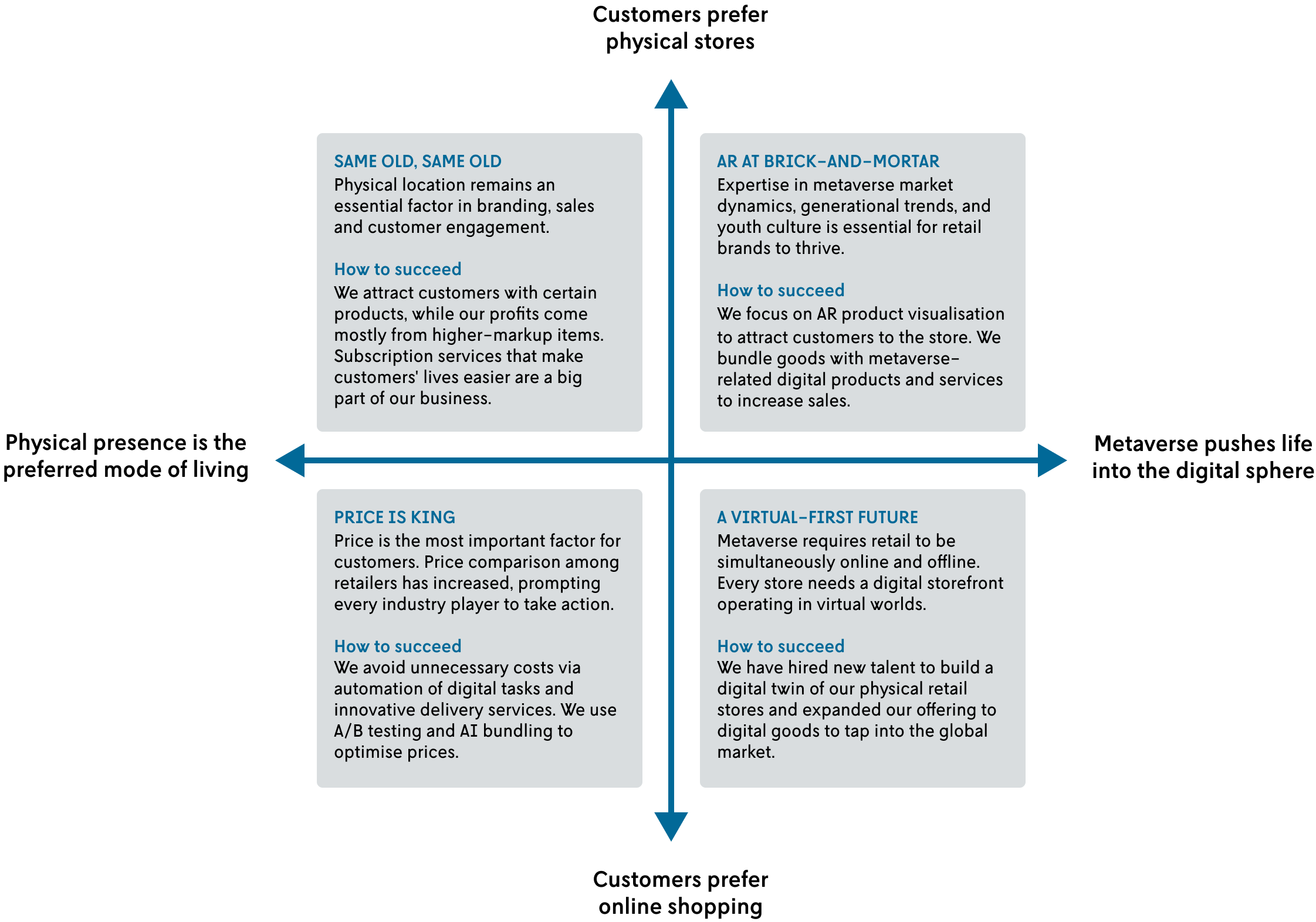 Customers prefer physical stores

SAME OLD, SAME OLD
Physical location remains an essential factor in branding, sales and customer engagement.

How to succeed
We attract customers with certain products, while our profits come mostly from higher-markup items. Subscription services that make customers' lives easier are a big part of our business.

AR AT BRICK-AND-MORTAR
Expertise in metaverse market dynamics, generational trends, and youth culture is essential for retail brands to thrive.

How to succeed
We focus on AR product visualisation to attract customers to the store. We bundle goods with metaverse-related digital products and services to increase sales.

Physical presence is the preferred mode of living

Metaverse pushes life into the digital sphere

PRICE IS KING
Price is the most important factor for customers. Price comparison among retailers has increased, prompting every industry player to take action.

How to succeed
We avoid unnecessary costs via automation of digital tasks and innovative delivery services. We use A/B testing and AI bundling to optimise prices.

A VIRTUAL-FIRST FUTURE
Metaverse requires retail to be simultaneously online and offline. Every store needs a digital storefront operating in virtual worlds.

How to succeed
We have hired new talent to build a digital twin of our physical retail stores and expanded our offering to digital goods to tap into the global market.

Customers prefer online shopping